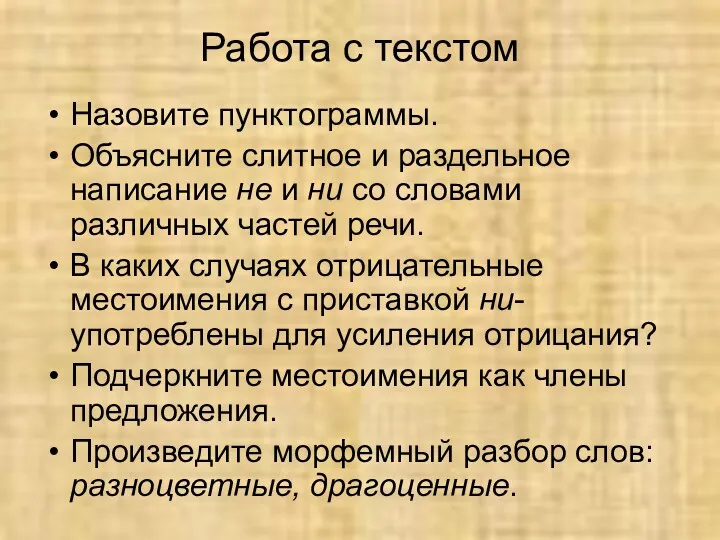 Работа с текстом

• Назовите пунктограммы.
• Объясните слитное и раздельное написание не и ни со словами различных частей речи.
• В каких случаях отрицательные местоимения с приставкой ни- употреблены для усиления отрицания?
• Подчеркните местоимения как члены предложения.
• Произведите морфемный разбор слов: разноцветные, драгоценные.